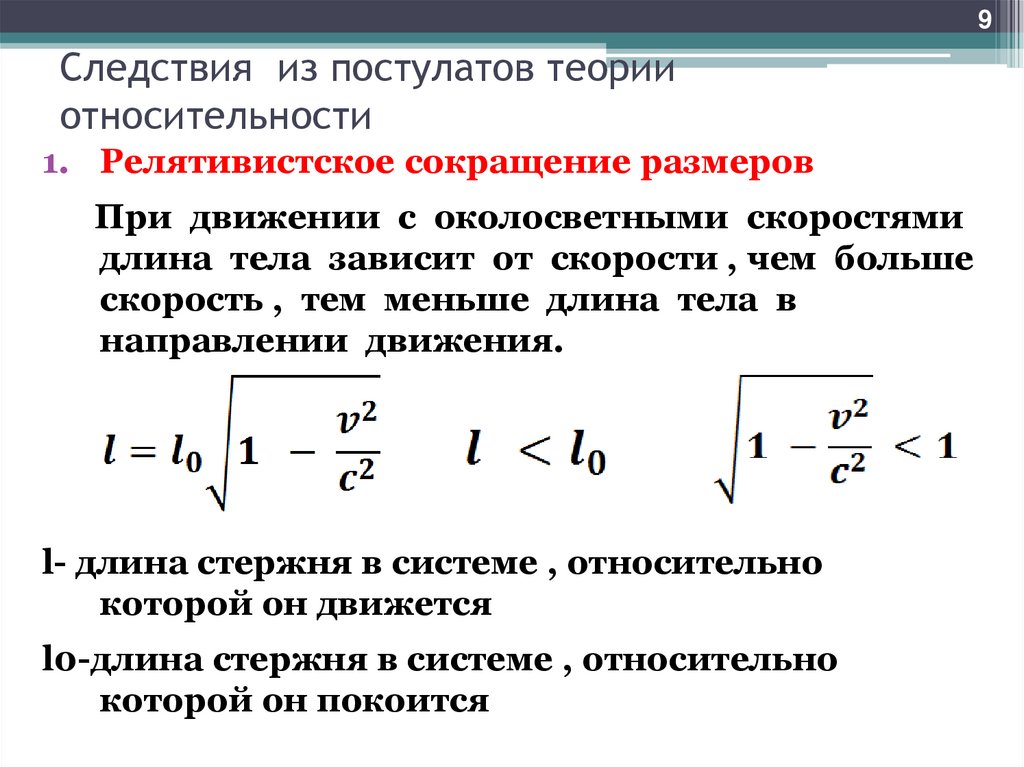 9

Следствия из постулатов теории относительности

1. Релятивистское сокращение размеров

При движении с околосветными скоростями длина тела зависит от скорости , чем больше скорость , тем меньше длина тела в направлении движения.

$l = l_0\sqrt{1 - \frac{v^2}{c^2}}$ $l < l_0$ $\sqrt{1 - \frac{v^2}{c^2}} < 1$

l- длина стержня в системе , относительно которой он движется

lo-длина стержня в системе , относительно которой он покоится